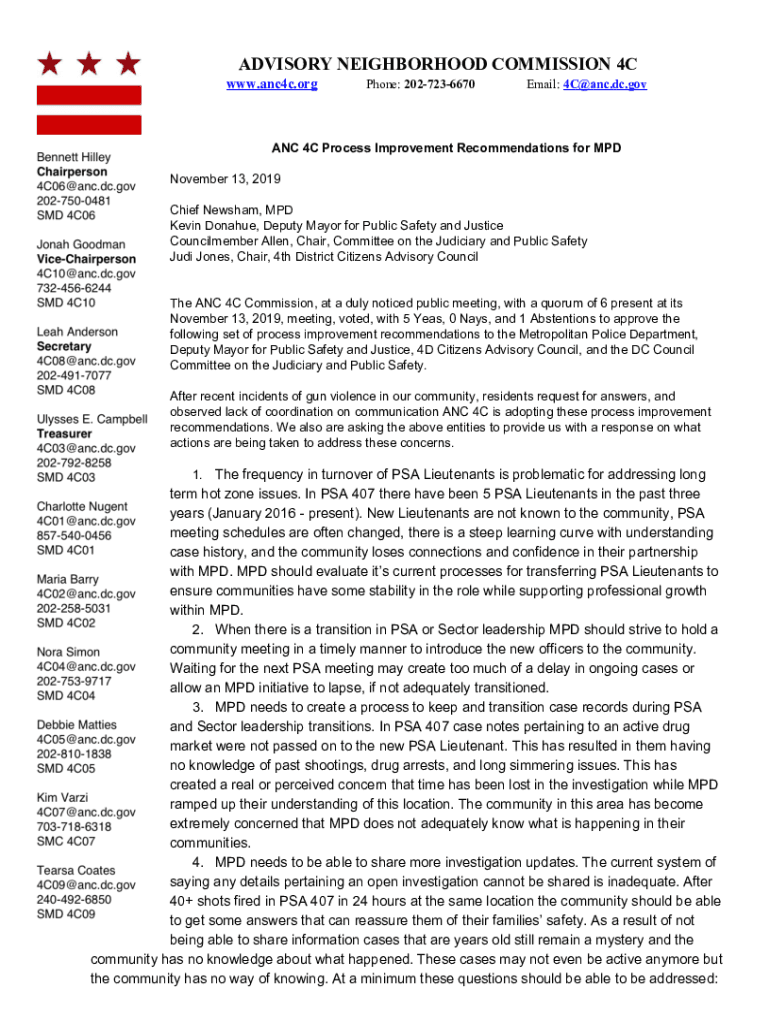 ADVISORY NEIGHBORHOOD COMMISSION 4C
www.anc4c.org Phone: 202-723-6670 Email: 4C@anc.dc.gov

Bennett Hilley
Chairperson
4C06@anc.dc.gov
202-750-0481
SMD 4C06

Jonah Goodman
Vice-Chairperson
4C10@anc.dc.gov
732-456-6244
SMD 4C10

Leah Anderson
Secretary
4C08@anc.dc.gov
202-491-7077
SMD 4C08

Ulysses E. Campbell
Treasurer
4C03@anc.dc.gov
202-792-8258
SMD 4C03

Charlotte Nugent
4C01@anc.dc.gov
857-540-0456
SMD 4C01

Maria Barry
4C02@anc.dc.gov
202-258-5031
SMD 4C02

Nora Simon
4C04@anc.dc.gov
202-753-9717
SMD 4C04

Debbie Matties
4C05@anc.dc.gov
202-810-1838
SMD 4C05

Kim Varzi
4C07@anc.dc.gov
703-718-6318
SMC 4C07

Tearsa Coates
4C09@anc.dc.gov
240-492-6850
SMD 4C09

ANC 4C Process Improvement Recommendations for MPD

November 13, 2019

Chief Newsham, MPD
Kevin Donahue, Deputy Mayor for Public Safety and Justice
Councilmember Allen, Chair, Committee on the Judiciary and Public Safety
Judi Jones, Chair, 4th District Citizens Advisory Council

The ANC 4C Commission, at a duly noticed public meeting, with a quorum of 6 present at its November 13, 2019, meeting, voted, with 5 Yeas, 0 Nays, and 1 Abstentions to approve the following set of process improvement recommendations to the Metropolitan Police Department, Deputy Mayor for Public Safety and Justice, 4D Citizens Advisory Council, and the DC Council Committee on the Judiciary and Public Safety.

After recent incidents of gun violence in our community, residents request for answers, and observed lack of coordination on communication ANC 4C is adopting these process improvement recommendations. We also are asking the above entities to provide us with a response on what actions are being taken to address these concerns.

1. The frequency in turnover of PSA Lieutenants is problematic for addressing long term hot zone issues. In PSA 407 there have been 5 PSA Lieutenants in the past three years (January 2016 - present). New Lieutenants are not known to the community, PSA meeting schedules are often changed, there is a steep learning curve with understanding case history, and the community loses connections and confidence in their partnership with MPD. MPD should evaluate it's current processes for transferring PSA Lieutenants to ensure communities have some stability in the role while supporting professional growth within MPD.
2. When there is a transition in PSA or Sector leadership MPD should strive to hold a community meeting in a timely manner to introduce the new officers to the community. Waiting for the next PSA meeting may create too much of a delay in ongoing cases or allow an MPD initiative to lapse, if not adequately transitioned.
3. MPD needs to create a process to keep and transition case records during PSA and Sector leadership transitions. In PSA 407 case notes pertaining to an active drug market were not passed on to the new PSA Lieutenant. This has resulted in them having no knowledge of past shootings, drug arrests, and long simmering issues. This has created a real or perceived concern that time has been lost in the investigation while MPD ramped up their understanding of this location. The community in this area has become extremely concerned that MPD does not adequately know what is happening in their communities.
4. MPD needs to be able to share more investigation updates. The current system of saying any details pertaining an open investigation cannot be shared is inadequate. After 40+ shots fired in PSA 407 in 24 hours at the same location the community should be able to get some answers that can reassure them of their families' safety. As a result of not being able to share information cases that are years old still remain a mystery and the community has no knowledge about what happened. These cases may not even be active anymore but the community has no way of knowing. At a minimum these questions should be able to be addressed: